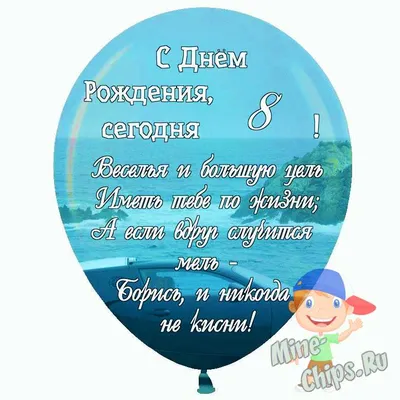 С Днём Рождения, сегодня 8 !

Веселья и большую цель
Иметь тебе по жизни;
А если вдруг случится мель -
Борись, и никогда не кисни!

Mine-Chips.Ru